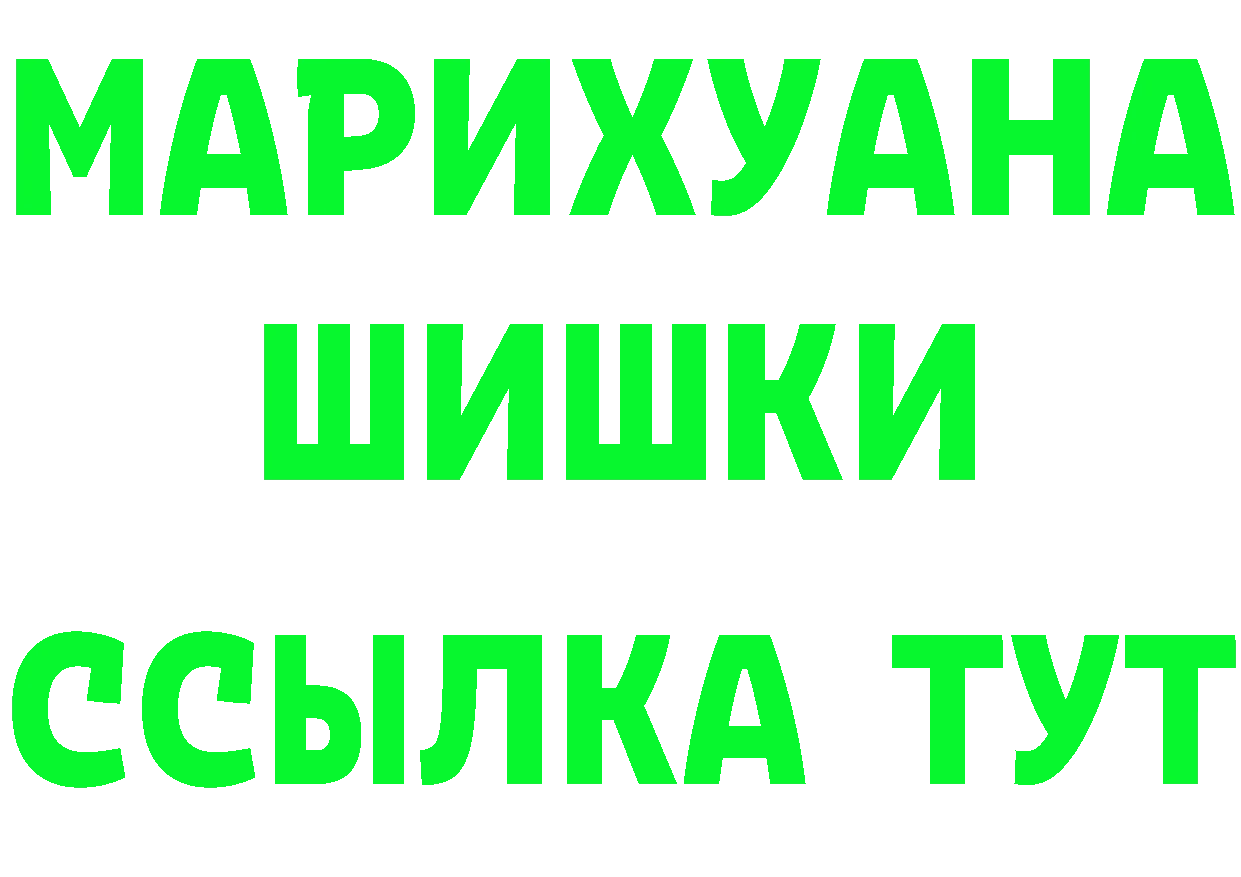 МАРИХУАНА
ШИШКИ
ССЫЛКА ТУТ